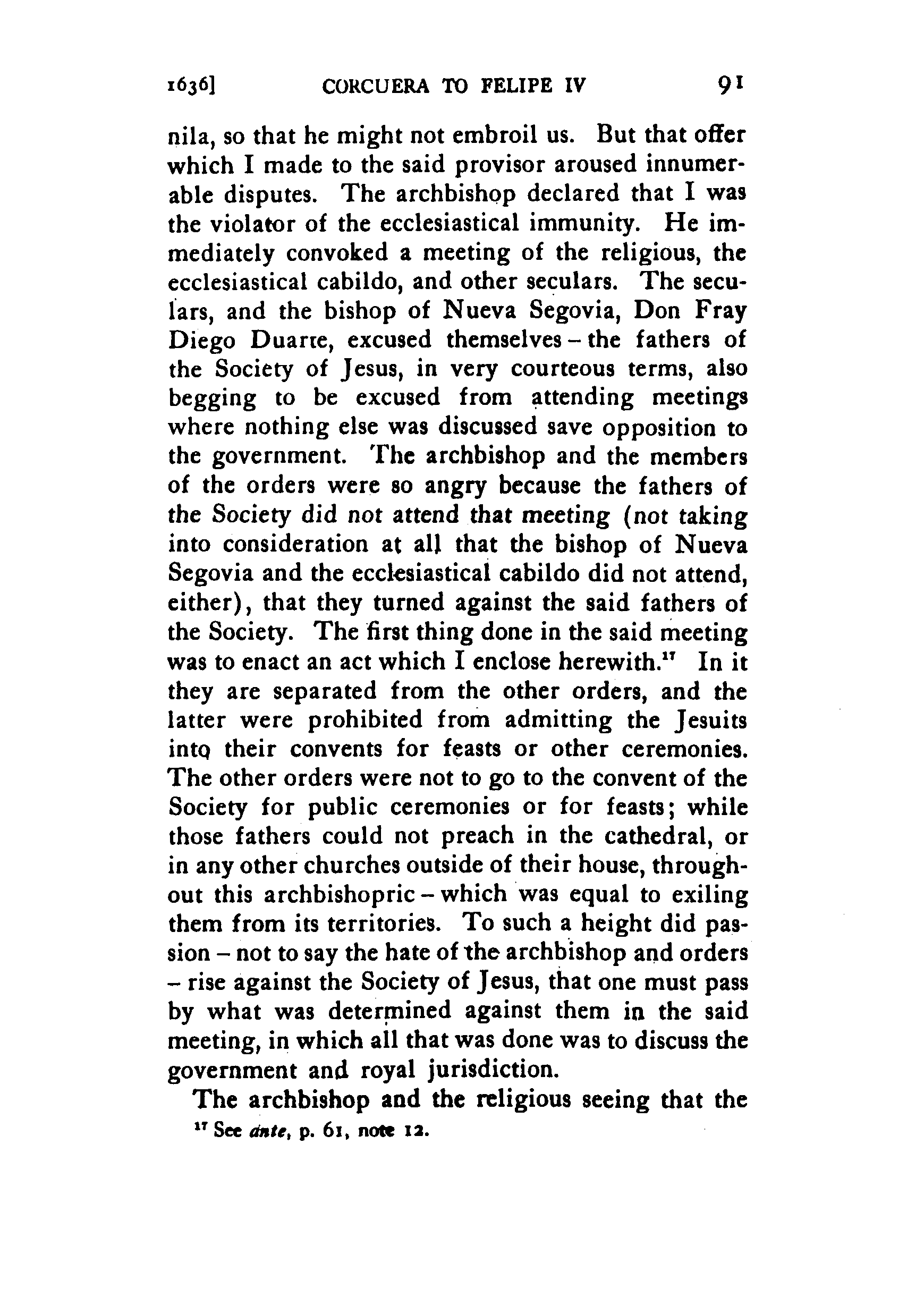 1636] CORCUERA TO FELIPE IV 91

nila, so that he might not embroil us. But that offer which I made to the said provisor aroused innumerable disputes. The archbishop declared that I was the violator of the ecclesiastical immunity. He immediately convoked a meeting of the religious, the ecclesiastical cabildo, and other seculars. The seculars, and the bishop of Nueva Segovia, Don Fray Diego Duarte, excused themselves – the fathers of the Society of Jesus, in very courteous terms, also begging to be excused from attending meetings where nothing else was discussed save opposition to the government. The archbishop and the members of the orders were so angry because the fathers of the Society did not attend that meeting (not taking into consideration at all that the bishop of Nueva Segovia and the ecclesiastical cabildo did not attend, either), that they turned against the said fathers of the Society. The first thing done in the said meeting was to enact an act which I enclose herewith.$^{17}$ In it they are separated from the other orders, and the latter were prohibited from admitting the Jesuits into their convents for feasts or other ceremonies. The other orders were not to go to the convent of the Society for public ceremonies or for feasts; while those fathers could not preach in the cathedral, or in any other churches outside of their house, throughout this archbishopric – which was equal to exiling them from its territories. To such a height did passion – not to say the hate of the archbishop and orders – rise against the Society of Jesus, that one must pass by what was determined against them in the said meeting, in which all that was done was to discuss the government and royal jurisdiction.

The archbishop and the religious seeing that the

$^{17}$ See ante, p. 61, note 12.